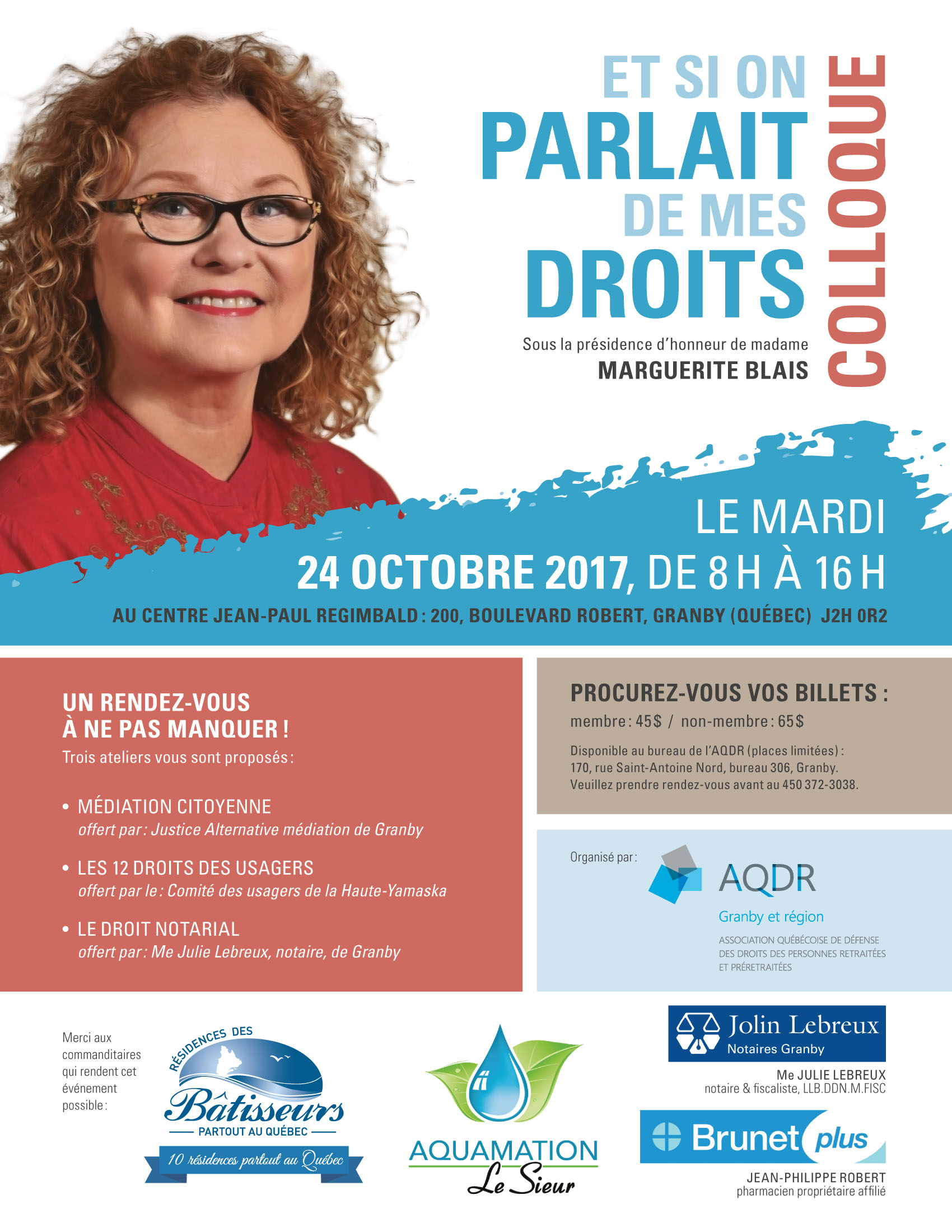 ET SI ON PARLAIT DE MES DROITS

COLLOQUE

Sous la présidence d'honneur de madame
MARGUERITE BLAIS

LE MARDI
24 OCTOBRE 2017, DE 8 H À 16 H
AU CENTRE JEAN-PAUL REGIMBALD : 200, BOULEVARD ROBERT, GRANBY (QUÉBEC) J2H 0R2

UN RENDEZ-VOUS À NE PAS MANQUER !
Trois ateliers vous sont proposés :

• MÉDIATION CITOYENNE
offert par : Justice Alternative médiation de Granby

• LES 12 DROITS DES USAGERS
offert par le : Comité des usagers de la Haute-Yamaska

• LE DROIT NOTARIAL
offert par : Me Julie Lebreux, notaire, de Granby

PROCUREZ-VOUS VOS BILLETS :
membre : 45$ / non-membre : 65$

Disponible au bureau de l'AQDR (places limitées) :
170, rue Saint-Antoine Nord, bureau 306, Granby.
Veuillez prendre rendez-vous avant au 450 372-3038.

Organisé par :
AQDR
Granby et région
ASSOCIATION QUÉBÉCOISE DE DÉFENSE DES DROITS DES PERSONNES RETRAITÉES ET PRÉRETRAITÉES

Merci aux commanditaires qui rendent cet événement possible :

RÉSIDENCES DES Bâtisseurs
PARTOUT AU QUÉBEC
10 résidences partout au Québec

AQUAMATION
Le Sieur

Jolin Lebreux
Notaires Granby
Me JULIE LEBREUX
notaire & fiscaliste, LLB.DDN.M.FISC

Brunet plus
JEAN-PHILIPPE ROBERT
pharmacien propriétaire affilié